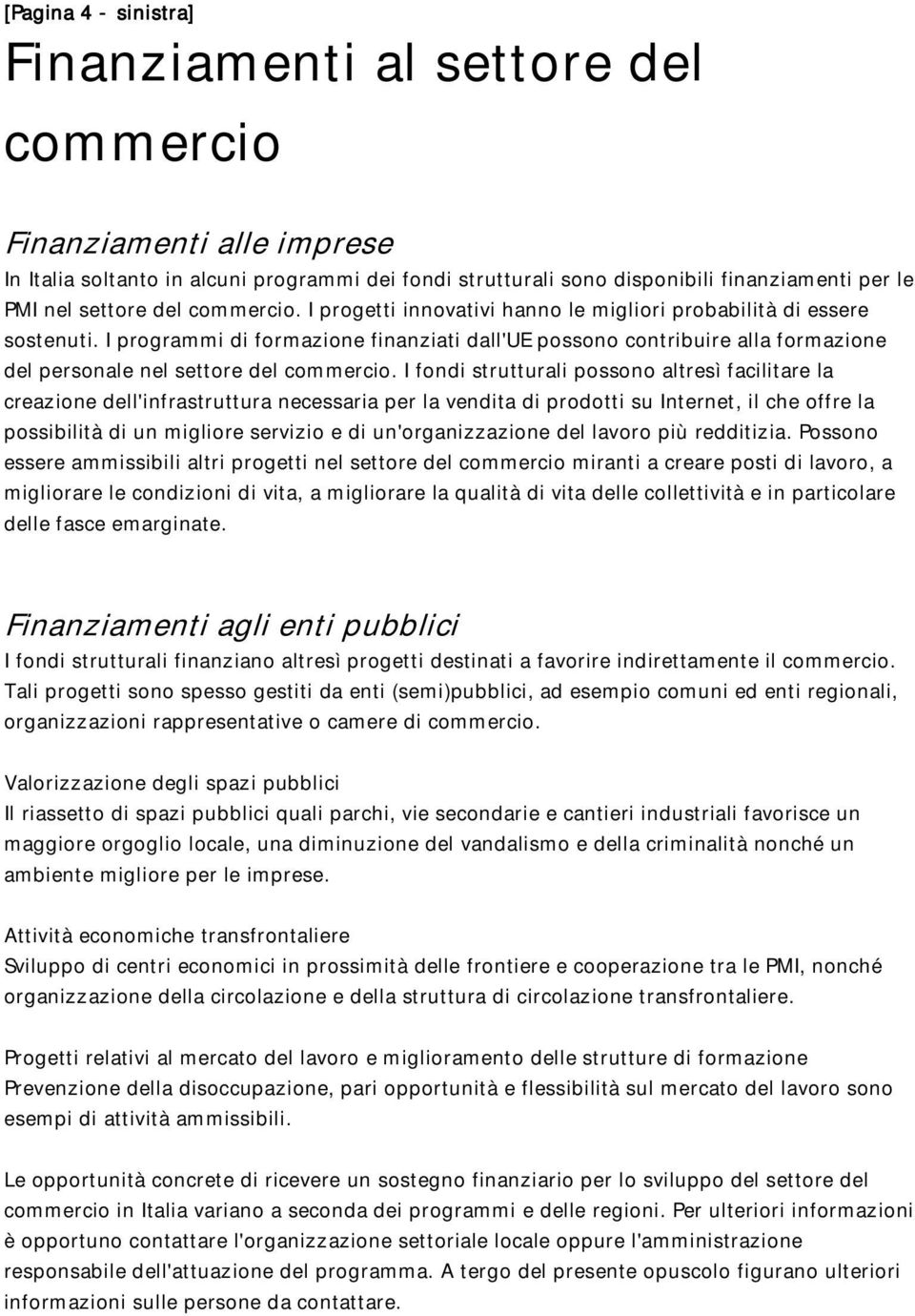 [Pagina 4 - sinistra]

Finanziamenti al settore del commercio

Finanziamenti alle imprese

In Italia soltanto in alcuni programmi dei fondi strutturali sono disponibili finanziamenti per le PMI nel settore del commercio. I progetti innovativi hanno le migliori probabilità di essere sostenuti. I programmi di formazione finanziati dall'UE possono contribuire alla formazione del personale nel settore del commercio. I fondi strutturali possono altresì facilitare la creazione dell'infrastruttura necessaria per la vendita di prodotti su Internet, il che offre la possibilità di un migliore servizio e di un'organizzazione del lavoro più redditizia. Possono essere ammissibili altri progetti nel settore del commercio miranti a creare posti di lavoro, a migliorare le condizioni di vita, a migliorare la qualità di vita delle collettività e in particolare delle fasce emarginate.

Finanziamenti agli enti pubblici

I fondi strutturali finanziano altresì progetti destinati a favorire indirettamente il commercio. Tali progetti sono spesso gestiti da enti (semi)pubblici, ad esempio comuni ed enti regionali, organizzazioni rappresentative o camere di commercio.

Valorizzazione degli spazi pubblici
Il riassetto di spazi pubblici quali parchi, vie secondarie e cantieri industriali favorisce un maggiore orgoglio locale, una diminuzione del vandalismo e della criminalità nonché un ambiente migliore per le imprese.

Attività economiche transfrontaliere
Sviluppo di centri economici in prossimità delle frontiere e cooperazione tra le PMI, nonché organizzazione della circolazione e della struttura di circolazione transfrontaliere.

Progetti relativi al mercato del lavoro e miglioramento delle strutture di formazione
Prevenzione della disoccupazione, pari opportunità e flessibilità sul mercato del lavoro sono esempi di attività ammissibili.

Le opportunità concrete di ricevere un sostegno finanziario per lo sviluppo del settore del commercio in Italia variano a seconda dei programmi e delle regioni. Per ulteriori informazioni è opportuno contattare l'organizzazione settoriale locale oppure l'amministrazione responsabile dell'attuazione del programma. A tergo del presente opuscolo figurano ulteriori informazioni sulle persone da contattare.